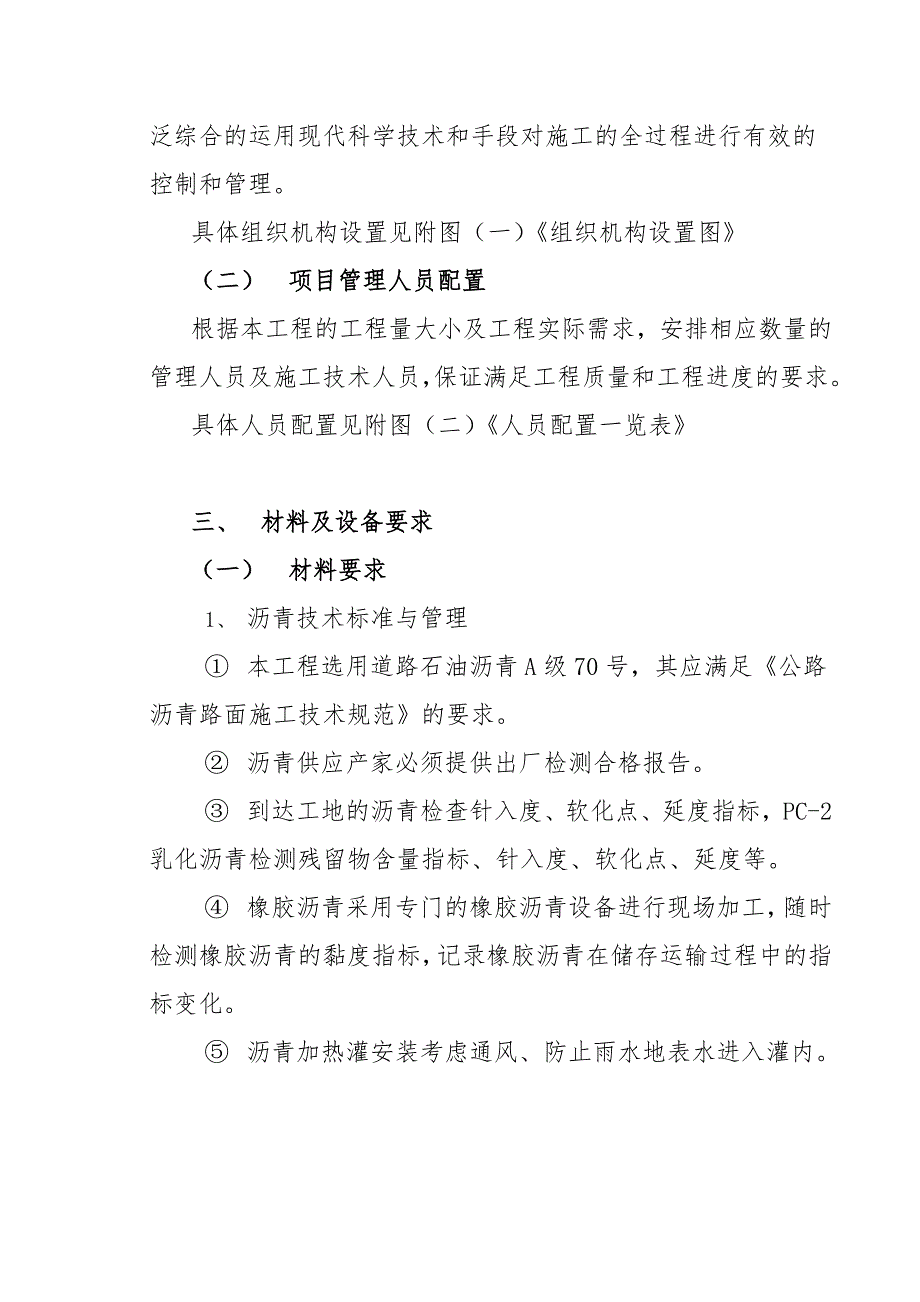 泛综合的运用现代科学技术和手段对施工的全过程进行有效的控制和管理。

具体组织机构设置见附图（一）《组织机构设置图》

（二）　项目管理人员配置

根据本工程的工程量大小及工程实际需求，安排相应数量的管理人员及施工技术人员，保证满足工程质量和工程进度的要求。

具体人员配置见附图（二）《人员配置一览表》

三、　材料及设备要求

（一）　材料要求

1、　沥青技术标准与管理

① 本工程选用道路石油沥青A级70号，其应满足《公路沥青路面施工技术规范》的要求。

② 沥青供应产家必须提供出厂检测合格报告。

③ 到达工地的沥青检查针入度、软化点、延度指标，PC-2乳化沥青检测残留物含量指标、针入度、软化点、延度等。

④ 橡胶沥青采用专门的橡胶沥青设备进行现场加工，随时检测橡胶沥青的黏度指标，记录橡胶沥青在储存运输过程中的指标变化。

⑤ 沥青加热灌安装考虑通风、防止雨水地表水进入灌内。